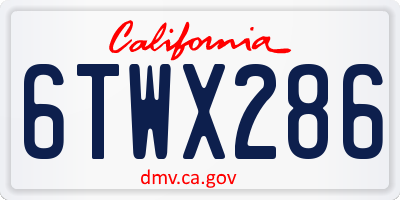 California

6TWX286

dmv.ca.gov